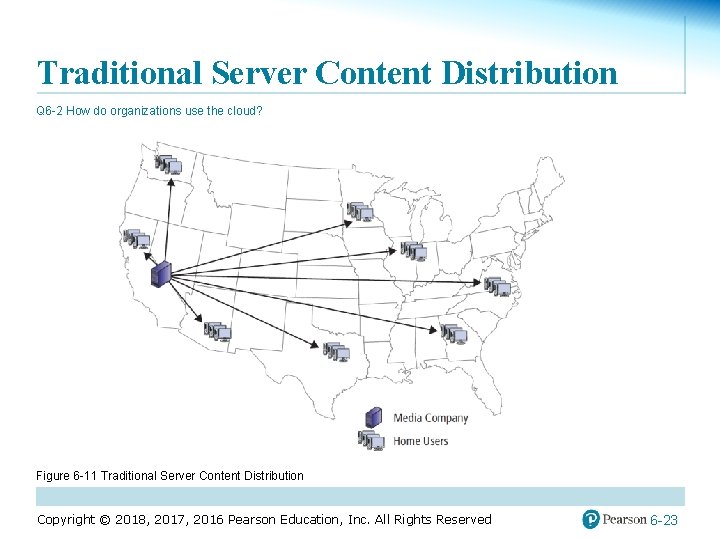 Traditional Server Content Distribution

Q6-2 How do organizations use the cloud?

Media Company

Home Users

Figure 6-11 Traditional Server Content Distribution

Copyright © 2018, 2017, 2016 Pearson Education, Inc. All Rights Reserved

Pearson 6-23